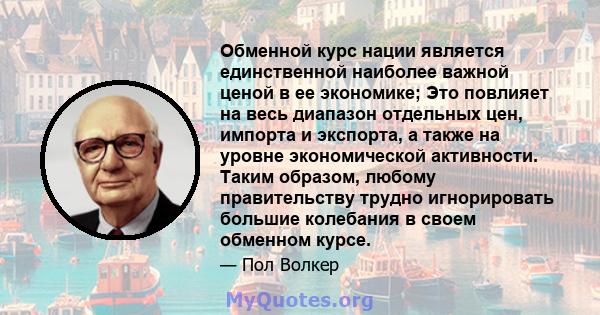 Обменной курс нации является единственной наиболее важной ценой в ее экономике; Это повлияет на весь диапазон отдельных цен, импорта и экспорта, а также на уровне экономической активности. Таким образом, любому правительству трудно игнорировать большие колебания в своем обменном курсе.

— Пол Волкер

MyQuotes.org